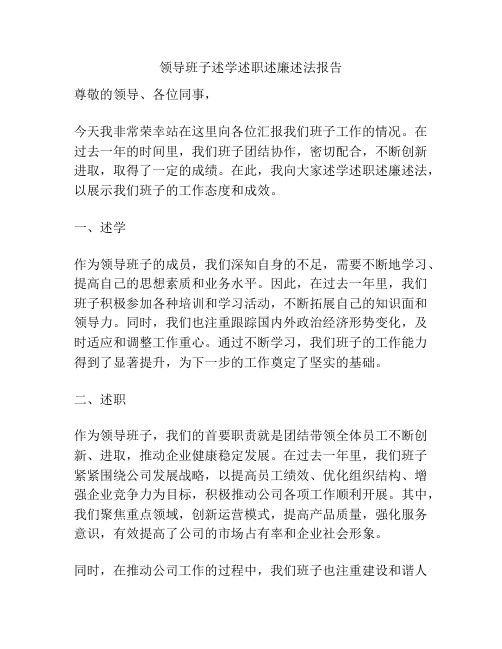 领导班子述学述职述廉述法报告

尊敬的领导、各位同事，

今天我非常荣幸站在这里向各位汇报我们班子工作的情况。在过去一年的时间里，我们班子团结协作，密切配合，不断创新进取，取得了一定的成绩。在此，我向大家述学述职述廉述法，以展示我们班子的工作态度和成效。

一、述学

作为领导班子的成员，我们深知自身的不足，需要不断地学习、提高自己的思想素质和业务水平。因此，在过去一年里，我们班子积极参加各种培训和学习活动，不断拓展自己的知识面和领导力。同时，我们也注重跟踪国内外政治经济形势变化，及时适应和调整工作重心。通过不断学习，我们班子的工作能力得到了显著提升，为下一步的工作奠定了坚实的基础。

二、述职

作为领导班子，我们的首要职责就是团结带领全体员工不断创新、进取，推动企业健康稳定发展。在过去一年里，我们班子紧紧围绕公司发展战略，以提高员工绩效、优化组织结构、增强企业竞争力为目标，积极推动公司各项工作顺利开展。其中，我们聚焦重点领域，创新运营模式，提高产品质量，强化服务意识，有效提高了公司的市场占有率和企业社会形象。

同时，在推动公司工作的过程中，我们班子也注重建设和谐人